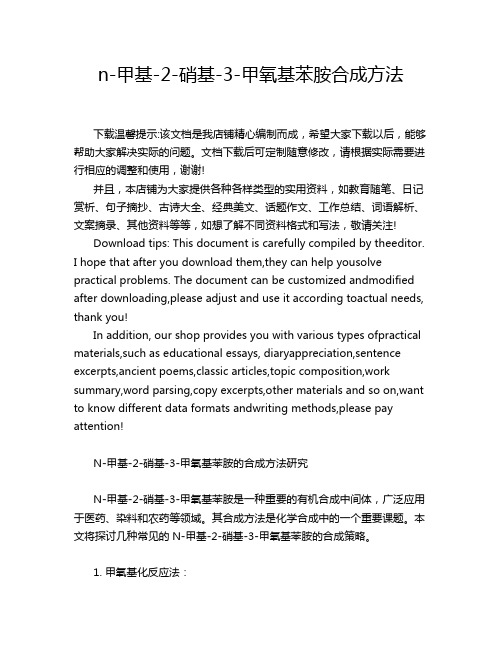 n-甲基-2-硝基-3-甲氧基苯胺合成方法

下载温馨提示:该文档是我店铺精心编制而成，希望大家下载以后，能够帮助大家解决实际的问题。文档下载后可定制随意修改，请根据实际需要进行相应的调整和使用，谢谢!

并且，本店铺为大家提供各种各样类型的实用资料，如教育随笔、日记赏析、句子摘抄、古诗大全、经典美文、话题作文、工作总结、词语解析、文案摘录、其他资料等等，如想了解不同资料格式和写法，敬请关注!

Download tips: This document is carefully compiled by theeditor. I hope that after you download them,they can help yousolve practical problems. The document can be customized andmodified after downloading,please adjust and use it according toactual needs, thank you!

In addition, our shop provides you with various types ofpractical materials,such as educational essays, diaryappreciation,sentence excerpts,ancient poems,classic articles,topic composition,work summary,word parsing,copy excerpts,other materials and so on,want to know different data formats andwriting methods,please pay attention!

N-甲基-2-硝基-3-甲氧基苯胺的合成方法研究

N-甲基-2-硝基-3-甲氧基苯胺是一种重要的有机合成中间体，广泛应用于医药、染料和农药等领域。其合成方法是化学合成中的一个重要课题。本文将探讨几种常见的 N-甲基-2-硝基-3-甲氧基苯胺的合成策略。

1. 甲氧基化反应法：